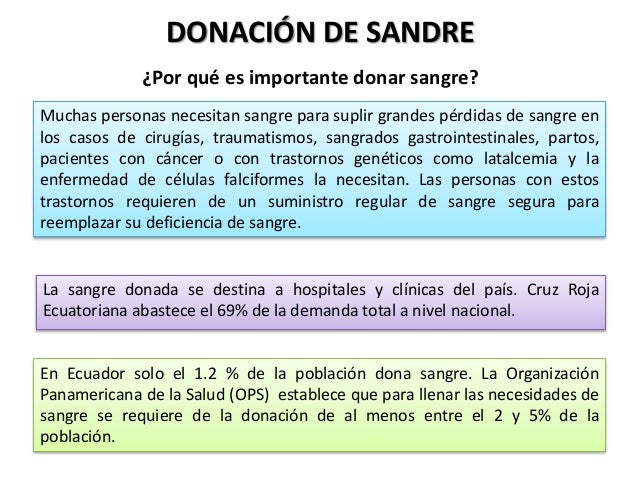 DONACIÓN DE SANDRE

¿Por qué es importante donar sangre?

Muchas personas necesitan sangre para suplir grandes pérdidas de sangre en los casos de cirugías, traumatismos, sangrados gastrointestinales, partos, pacientes con cáncer o con trastornos genéticos como latalcemia y la enfermedad de células falciformes la necesitan. Las personas con estos trastornos requieren de un suministro regular de sangre segura para reemplazar su deficiencia de sangre.

La sangre donada se destina a hospitales y clínicas del país. Cruz Roja Ecuatoriana abastece el 69% de la demanda total a nivel nacional.

En Ecuador solo el 1.2 % de la población dona sangre. La Organización Panamericana de la Salud (OPS) establece que para llenar las necesidades de sangre se requiere de la donación de al menos entre el 2 y 5% de la población.